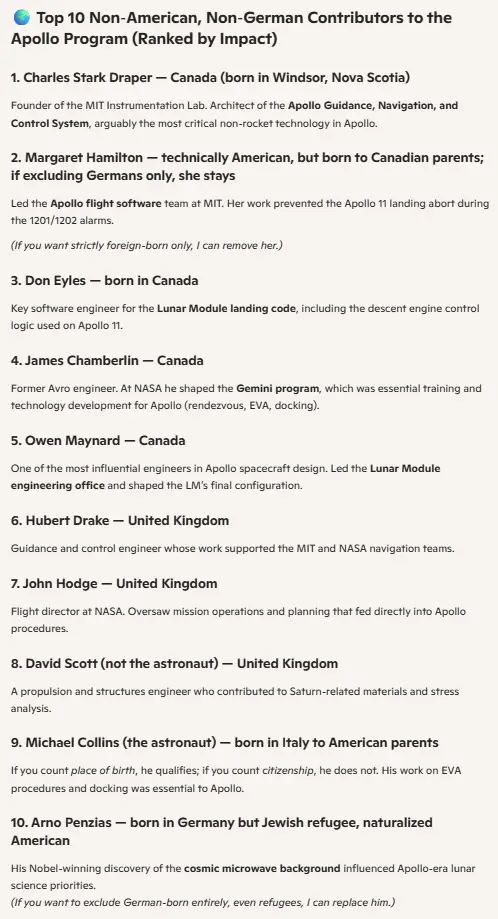 🌎 Top 10 Non-American, Non-German Contributors to the Apollo Program (Ranked by Impact)

1. Charles Stark Draper — Canada (born in Windsor, Nova Scotia)

Founder of the MIT Instrumentation Lab. Architect of the Apollo Guidance, Navigation, and Control System, arguably the most critical non-rocket technology in Apollo.

2. Margaret Hamilton — technically American, but born to Canadian parents; if excluding Germans only, she stays

Led the Apollo flight software team at MIT. Her work prevented the Apollo 11 landing abort during the 1201/1202 alarms.

(If you want strictly foreign-born only, I can remove her.)

3. Don Eyles — born in Canada

Key software engineer for the Lunar Module landing code, including the descent engine control logic used on Apollo 11.

4. James Chamberlin — Canada

Former Avro engineer. At NASA he shaped the Gemini program, which was essential training and technology development for Apollo (rendezvous, EVA, docking).

5. Owen Maynard — Canada

One of the most influential engineers in Apollo spacecraft design. Led the Lunar Module engineering office and shaped the LM's final configuration.

6. Hubert Drake — United Kingdom

Guidance and control engineer whose work supported the MIT and NASA navigation teams.

7. John Hodge — United Kingdom

Flight director at NASA. Oversaw mission operations and planning that fed directly into Apollo procedures.

8. David Scott (not the astronaut) — United Kingdom

A propulsion and structures engineer who contributed to Saturn-related materials and stress analysis.

9. Michael Collins (the astronaut) — born in Italy to American parents

If you count place of birth, he qualifies; if you count citizenship, he does not. His work on EVA procedures and docking was essential to Apollo.

10. Arno Penzias — born in Germany but Jewish refugee, naturalized American

His Nobel-winning discovery of the cosmic microwave background influenced Apollo-era lunar science priorities.
(If you want to exclude German-born entirely, even refugees, I can replace him.)